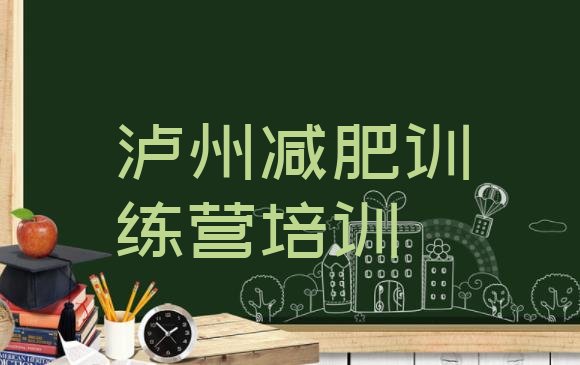 泸州减肥训练营培训